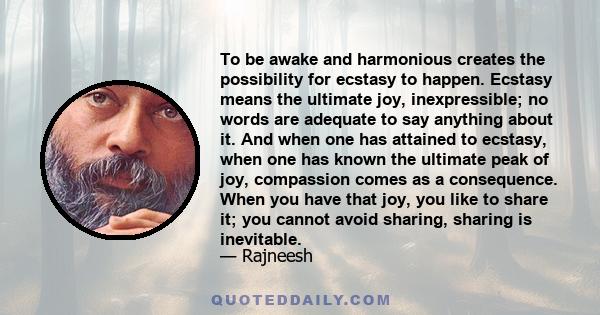 To be awake and harmonious creates the possibility for ecstasy to happen. Ecstasy means the ultimate joy, inexpressible; no words are adequate to say anything about it. And when one has attained to ecstasy, when one has known the ultimate peak of joy, compassion comes as a consequence. When you have that joy, you like to share it; you cannot avoid sharing, sharing is inevitable.
— Rajneesh

QUOTEDDAILY.COM